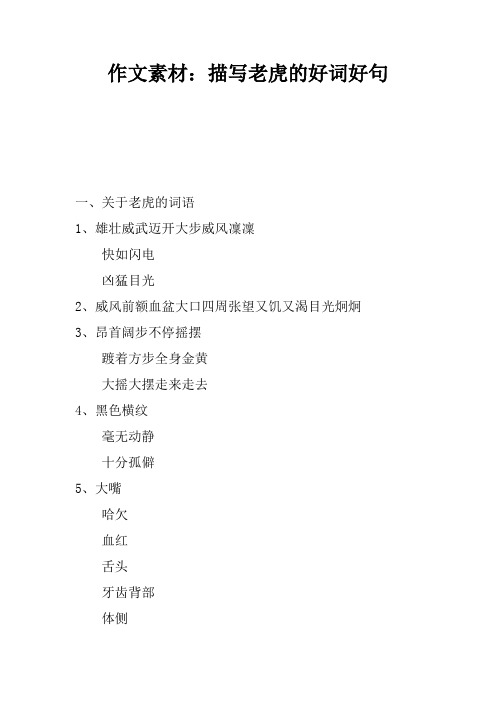 作文素材：描写老虎的好词好句

一、关于老虎的词语

1、雄壮威武迈开大步威风凛凛

快如闪电

凶猛目光

2、威风前额血盆大口四周张望又饥又渴目光炯炯

3、昂首阔步不停摇摆

踱着方步全身金黄

大摇大摆走来走去

4、黑色横纹

毫无动静

十分孤僻

5、大嘴

哈欠

血红

舌头

牙齿背部

体侧